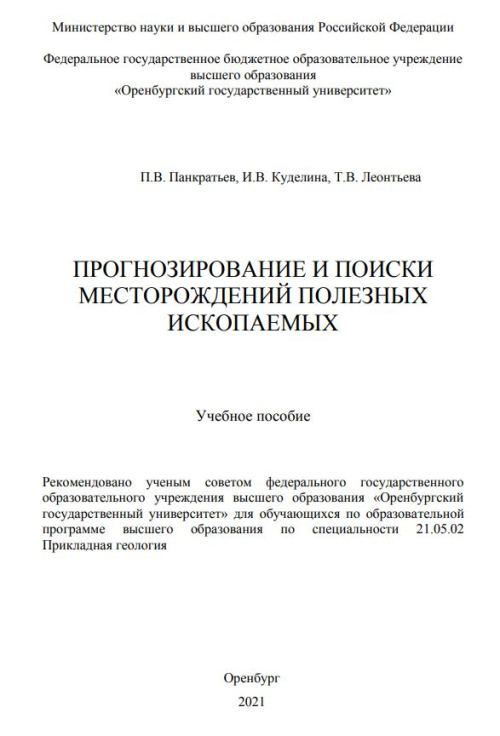 Министерство науки и высшего образования Российской Федерации

Федеральное государственное бюджетное образовательное учреждение высшего образования «Оренбургский государственный университет»

П.В. Панкратьев, И.В. Куделина, Т.В. Леонтьева

ПРОГНОЗИРОВАНИЕ И ПОИСКИ МЕСТОРОЖДЕНИЙ ПОЛЕЗНЫХ ИСКОПАЕМЫХ

Учебное пособие

Рекомендовано ученым советом федерального государственного образовательного учреждения высшего образования «Оренбургский государственный университет» для обучающихся по образовательной программе высшего образования по специальности 21.05.02 Прикладная геология

Оренбург
2021